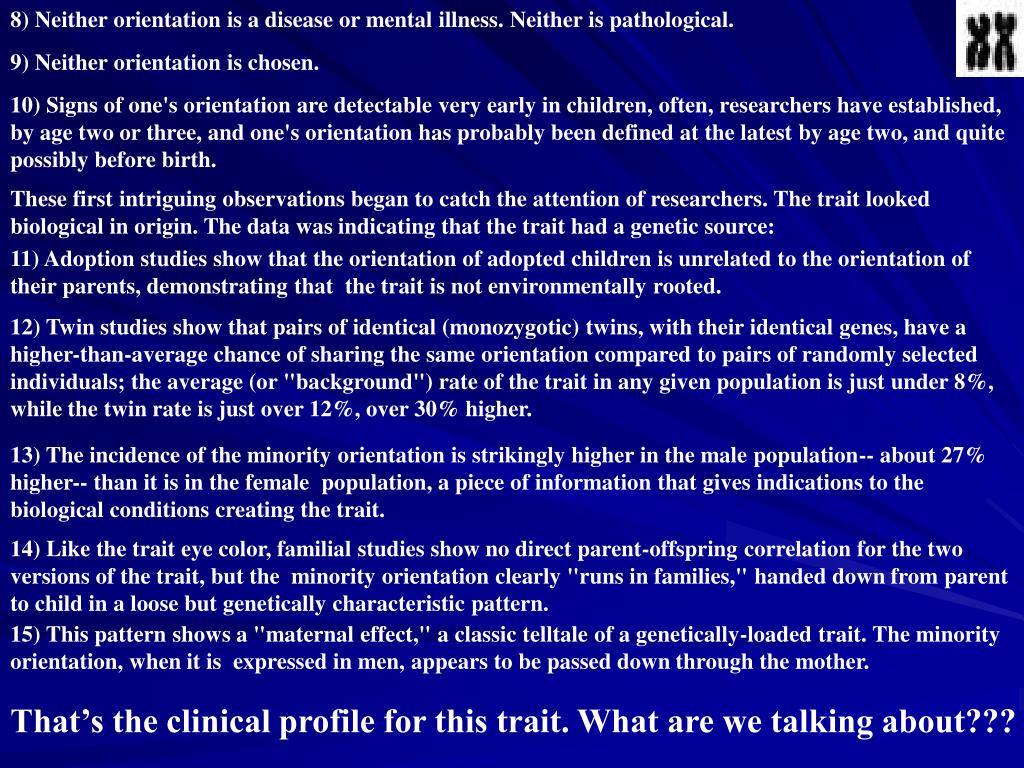 8) Neither orientation is a disease or mental illness. Neither is pathological.

9) Neither orientation is chosen.

10) Signs of one's orientation are detectable very early in children, often, researchers have established, by age two or three, and one's orientation has probably been defined at the latest by age two, and quite possibly before birth.

These first intriguing observations began to catch the attention of researchers. The trait looked biological in origin. The data was indicating that the trait had a genetic source:

11) Adoption studies show that the orientation of adopted children is unrelated to the orientation of their parents, demonstrating that the trait is not environmentally rooted.

12) Twin studies show that pairs of identical (monozygotic) twins, with their identical genes, have a higher-than-average chance of sharing the same orientation compared to pairs of randomly selected individuals; the average (or "background") rate of the trait in any given population is just under 8%, while the twin rate is just over 12%, over 30% higher.

13) The incidence of the minority orientation is strikingly higher in the male population-- about 27% higher-- than it is in the female population, a piece of information that gives indications to the biological conditions creating the trait.

14) Like the trait eye color, familial studies show no direct parent-offspring correlation for the two versions of the trait, but the minority orientation clearly "runs in families," handed down from parent to child in a loose but genetically characteristic pattern.

15) This pattern shows a "maternal effect," a classic telltale of a genetically-loaded trait. The minority orientation, when it is expressed in men, appears to be passed down through the mother.

That’s the clinical profile for this trait. What are we talking about???